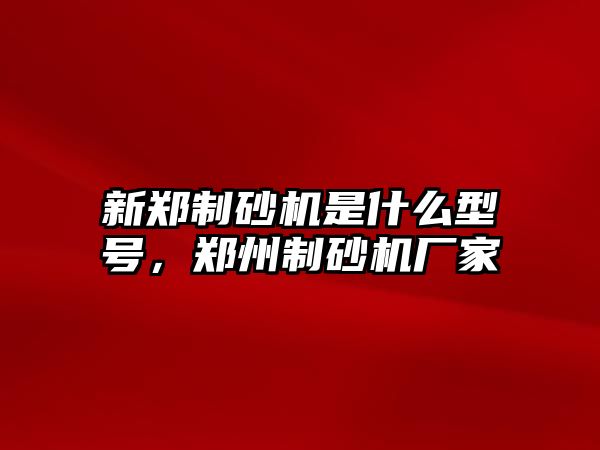 新郑制砂机是什么型号，郑州制砂机厂家